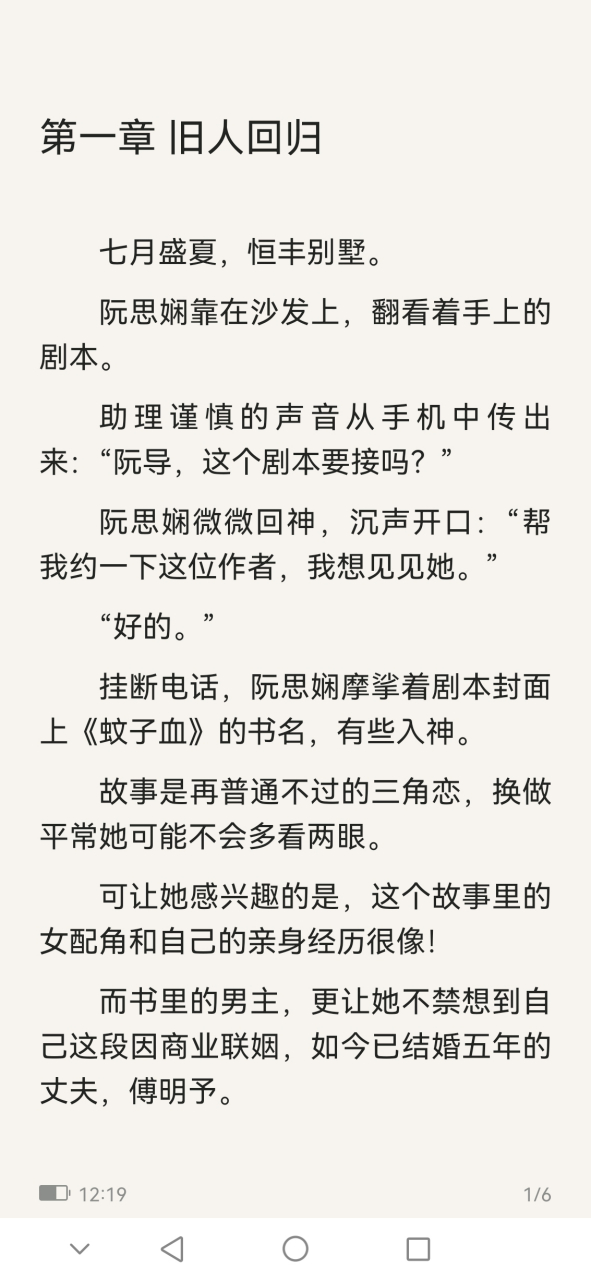 第一章 旧人回归

七月盛夏，恒丰别墅。

阮思娴靠在沙发上，翻看着手上的剧本。

助理谨慎的声音从手机中传出来：“阮导，这个剧本要接吗？”

阮思娴微微回神，沉声开口：“帮我约一下这位作者，我想见见她。”

“好的。”

挂断电话，阮思娴摩挲着剧本封面上《蚊子血》的书名，有些入神。

故事是再普通不过的三角恋，换做平常她可能不会多看两眼。

可让她感兴趣的是，这个故事里的女配角和自己的亲身经历很像！

而书里的男主，更让她不禁想到自己这段因商业联姻，如今已结婚五年的丈夫，傅明予。

12:19

1/6